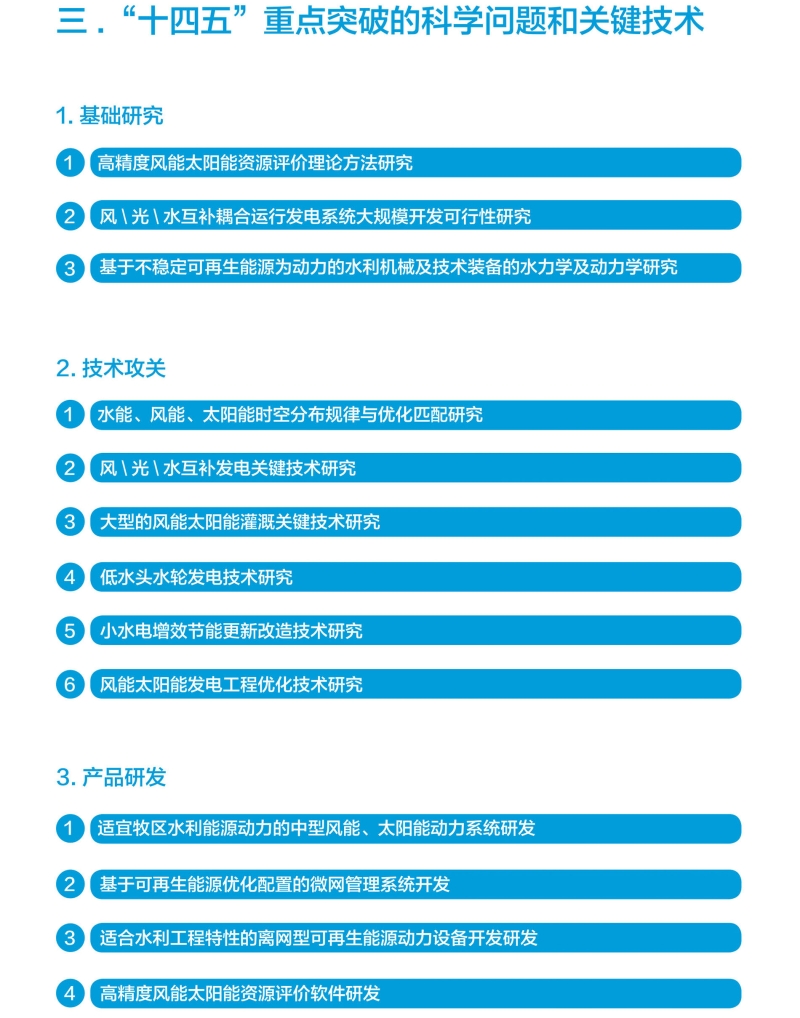 三．“十四五”重点突破的科学问题和关键技术

1. 基础研究

1 高精度风能太阳能资源评价理论方法研究

2 风 \ 光 \ 水互补耦合运行发电系统大规模开发可行性研究

3 基于不稳定可再生能源为动力的水利机械及技术装备的水力学及动力学研究

2. 技术攻关

1 水能、风能、太阳能时空分布规律与优化匹配研究

2 风 \ 光 \ 水互补发电关键技术研究

3 大型的风能太阳能灌溉关键技术研究

4 低水头水轮发电技术研究

5 小水电增效节能更新改造技术研究

6 风能太阳能发电工程优化技术研究

3. 产品研发

1 适宜牧区水利能源动力的中型风能、太阳能动力系统研发

2 基于可再生能源优化配置的微网管理系统开发

3 适合水利工程特性的离网型可再生能源动力设备开发研发

4 高精度风能太阳能资源评价软件研发